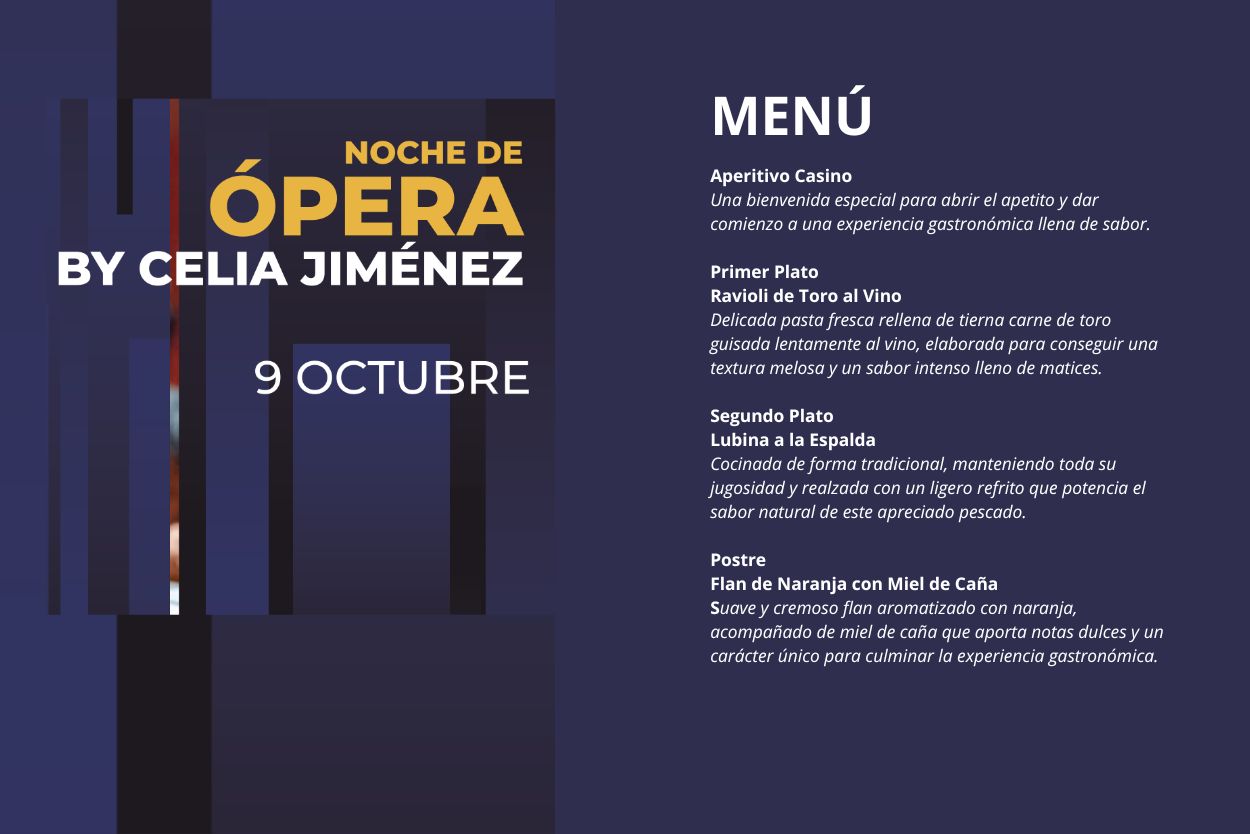 NOCHE DE
ÓPERA
BY CELIA JIMÉNEZ

9 OCTUBRE

MENÚ

Aperitivo Casino
Una bienvenida especial para abrir el apetito y dar comienzo a una experiencia gastronómica llena de sabor.

Primer Plato
Ravioli de Toro al Vino
Delicada pasta fresca rellena de tierna carne de toro guisada lentamente al vino, elaborada para conseguir una textura melosa y un sabor intenso lleno de matices.

Segundo Plato
Lubina a la Espalda
Cocinada de forma tradicional, manteniendo toda su jugosidad y realzada con un ligero refrito que potencia el sabor natural de este apreciado pescado.

Postre
Flan de Naranja con Miel de Caña
Suave y cremoso flan aromatizado con naranja, acompañado de miel de caña que aporta notas dulces y un carácter único para culminar la experiencia gastronómica.